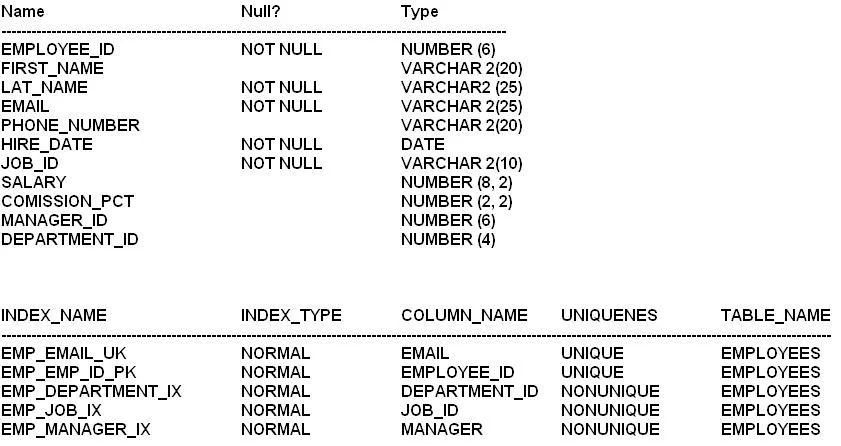 | Name | Null? | Type |
|---|---|---|
| EMPLOYEE_ID | NOT NULL | NUMBER (6) |
| FIRST_NAME | | VARCHAR 2(20) |
| LAT_NAME | NOT NULL | VARCHAR2 (25) |
| EMAIL | NOT NULL | VARCHAR 2(25) |
| PHONE_NUMBER | | VARCHAR 2(20) |
| HIRE_DATE | NOT NULL | DATE |
| JOB_ID | NOT NULL | VARCHAR 2(10) |
| SALARY | | NUMBER (8, 2) |
| COMISSION_PCT | | NUMBER (2, 2) |
| MANAGER_ID | | NUMBER (6) |
| DEPARTMENT_ID | | NUMBER (4) |

| INDEX_NAME | INDEX_TYPE | COLUMN_NAME | UNIQUENES | TABLE_NAME |
|---|---|---|---|---|
| EMP_EMAIL_UK | NORMAL | EMAIL | UNIQUE | EMPLOYEES |
| EMP_EMP_ID_PK | NORMAL | EMPLOYEE_ID | UNIQUE | EMPLOYEES |
| EMP_DEPARTMENT_IX | NORMAL | DEPARTMENT_ID | NONUNIQUE | EMPLOYEES |
| EMP_JOB_IX | NORMAL | JOB_ID | NONUNIQUE | EMPLOYEES |
| EMP_MANAGER_IX | NORMAL | MANAGER | NONUNIQUE | EMPLOYEES |